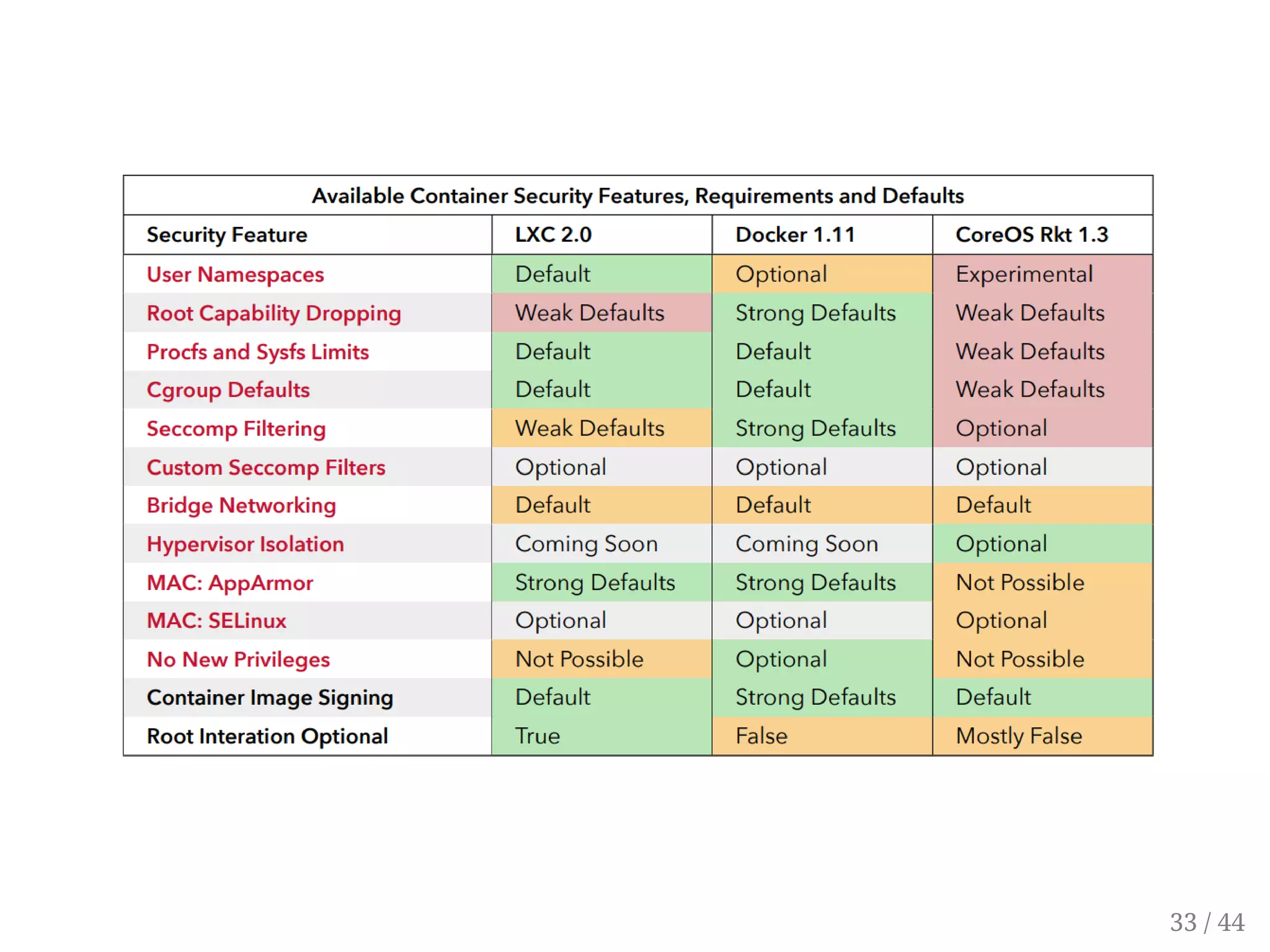 Available Container Security Features, Requirements and Defaults

| Security Feature | LXC 2.0 | Docker 1.11 | CoreOS Rkt 1.3 |
|---|---|---|---|
| User Namespaces | Default | Optional | Experimental |
| Root Capability Dropping | Weak Defaults | Strong Defaults | Weak Defaults |
| Procfs and Sysfs Limits | Default | Default | Weak Defaults |
| Cgroup Defaults | Default | Default | Weak Defaults |
| Seccomp Filtering | Weak Defaults | Strong Defaults | Optional |
| Custom Seccomp Filters | Optional | Optional | Optional |
| Bridge Networking | Default | Default | Default |
| Hypervisor Isolation | Coming Soon | Coming Soon | Optional |
| MAC: AppArmor | Strong Defaults | Strong Defaults | Not Possible |
| MAC: SELinux | Optional | Optional | Optional |
| No New Privileges | Not Possible | Optional | Not Possible |
| Container Image Signing | Default | Strong Defaults | Default |
| Root Interation Optional | True | False | Mostly False |

33 / 44